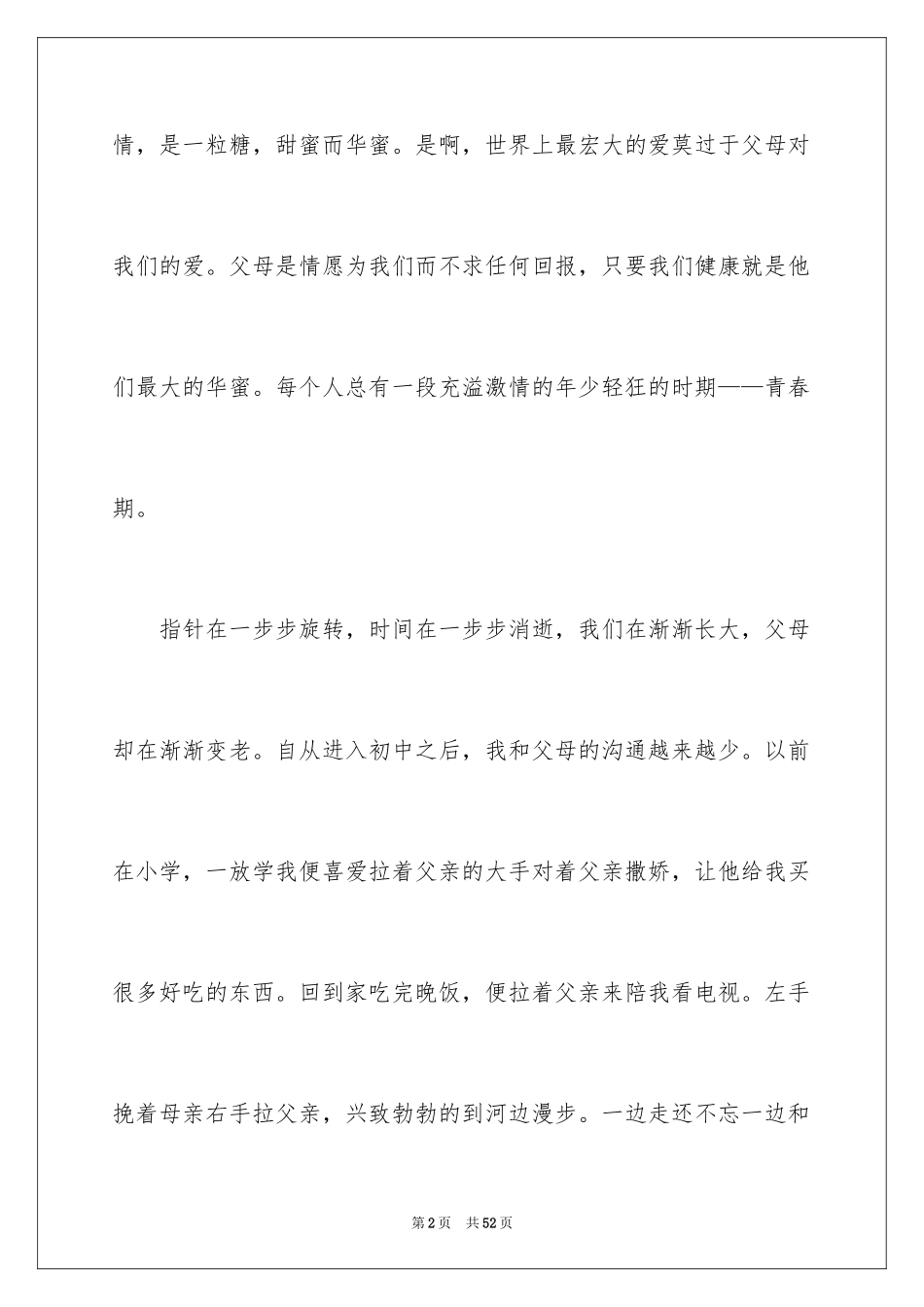 情，是一粒糖，甜蜜而华蜜。是啊，世界上最宏大的爱莫过于父母对我们的爱。父母是情愿为我们而不求任何回报，只要我们健康就是他们最大的华蜜。每个人总有一段充溢激情的年少轻狂的时期——青春期。

指针在一步步旋转，时间在一步步消逝，我们在渐渐长大，父母却在渐渐变老。自从进入初中之后，我和父母的沟通越来越少。以前在小学，一放学我便喜爱拉着父亲的大手对着父亲撒娇，让他给我买很多好吃的东西。回到家吃完晚饭，便拉着父亲来陪我看电视。左手挽着母亲右手拉父亲，兴致勃勃的到河边漫步。一边走还不忘一边和

第2页 共52页